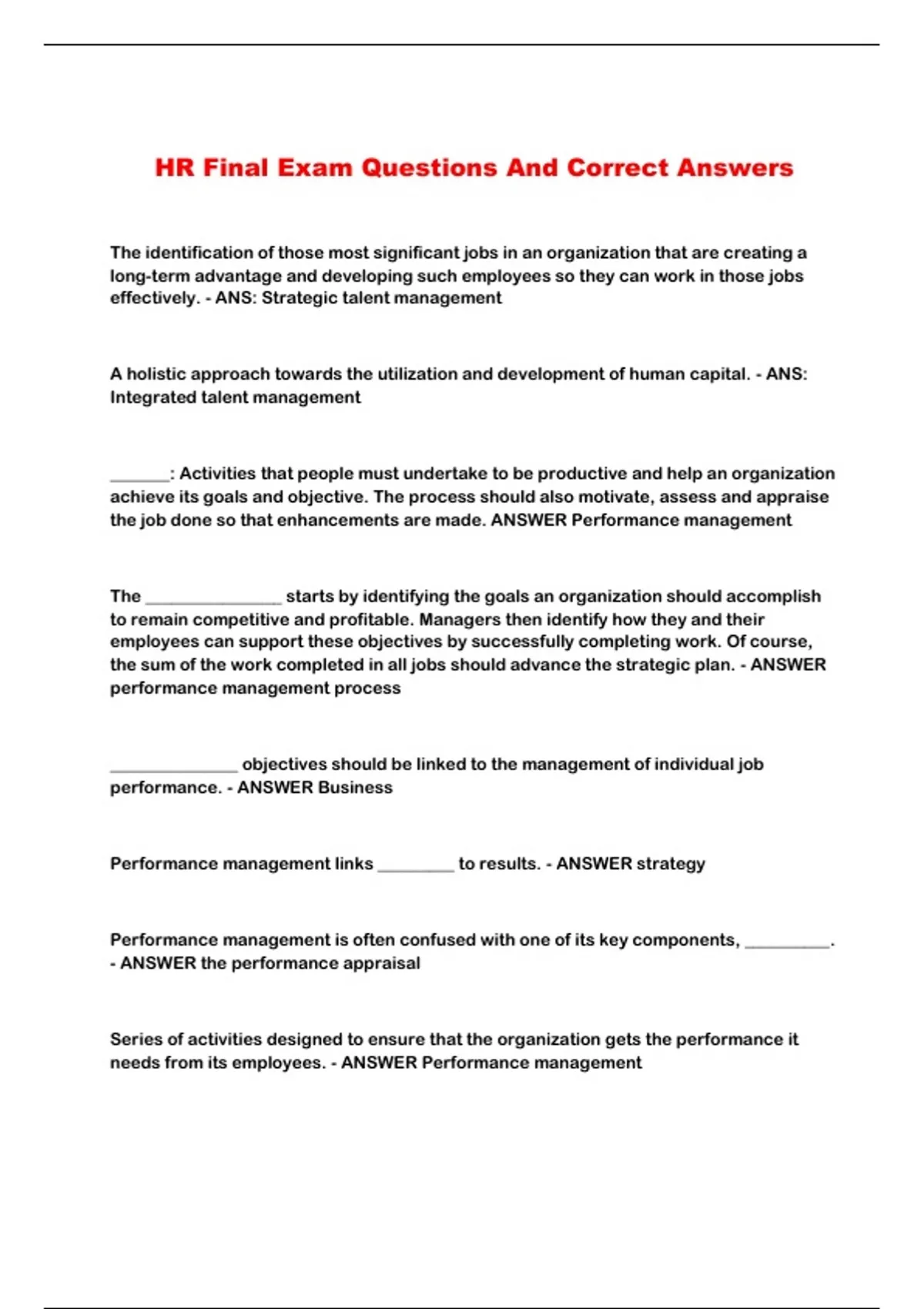 HR Final Exam Questions And Correct Answers

The identification of those most significant jobs in an organization that are creating a long-term advantage and developing such employees so they can work in those jobs effectively. - ANS: Strategic talent management

A holistic approach towards the utilization and development of human capital. - ANS: Integrated talent management

_______: Activities that people must undertake to be productive and help an organization achieve its goals and objective. The process should also motivate, assess and appraise the job done so that enhancements are made. ANSWER Performance management

The ________________ starts by identifying the goals an organization should accomplish to remain competitive and profitable. Managers then identify how they and their employees can support these objectives by successfully completing work. Of course, the sum of the work completed in all jobs should advance the strategic plan. - ANSWER performance management process

_______________ objectives should be linked to the management of individual job performance. - ANSWER Business

Performance management links _________ to results. - ANSWER strategy

Performance management is often confused with one of its key components, __________. - ANSWER the performance appraisal

Series of activities designed to ensure that the organization gets the performance it needs from its employees. - ANSWER Performance management